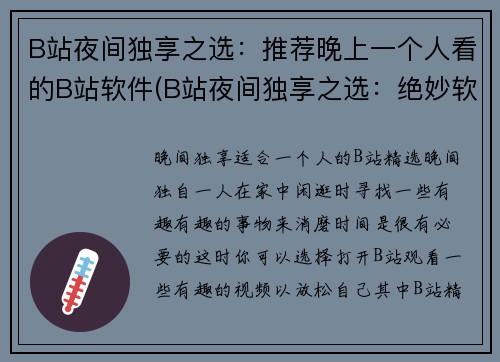 B站夜间独享之选：推荐晚上一个人看的B站软件(B站夜间独享之选：绝妙软

晚间独享适合一个人的B站精选晚间独自一人在家中闲逛时寻找一些有趣有趣的事物来消磨时间是很有必要的这时你可以选择打开B站观看一些有趣的视频以放松自己其中B站精